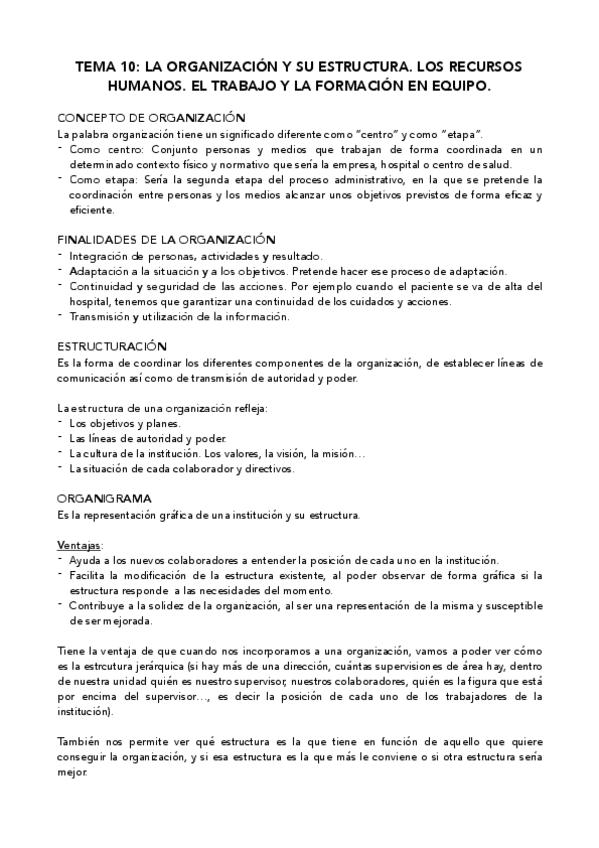 TEMA 10: LA ORGANIZACIÓN Y SU ESTRUCTURA. LOS RECURSOS HUMANOS. EL TRABAJO Y LA FORMACIÓN EN EQUIPO.

CONCEPTO DE ORGANIZACIÓN
La palabra organización tiene un significado diferente como "centro" y como "etapa".
- Como centro: Conjunto personas y medios que trabajan de forma coordinada en un determinado contexto físico y normativo que sería la empresa, hospital o centro de salud.
- Como etapa: Sería la segunda etapa del proceso administrativo, en la que se pretende la coordinación entre personas y los medios alcanzar unos objetivos previstos de forma eficaz y eficiente.

FINALIDADES DE LA ORGANIZACIÓN
- Integración de personas, actividades y resultado.
- Adaptación a la situación y a los objetivos. Pretende hacer ese proceso de adaptación.
- Continuidad y seguridad de las acciones. Por ejemplo cuando el paciente se va de alta del hospital, tenemos que garantizar una continuidad de los cuidados y acciones.
- Transmisión y utilización de la información.

ESTRUCTURACIÓN
Es la forma de coordinar los diferentes componentes de la organización, de establecer líneas de comunicación así como de transmisión de autoridad y poder.

La estructura de una organización refleja:
- Los objetivos y planes.
- Las líneas de autoridad y poder.
- La cultura de la institución. Los valores, la visión, la misión…
- La situación de cada colaborador y directivos.

ORGANIGRAMA
Es la representación gráfica de una institución y su estructura.

Ventajas:
- Ayuda a los nuevos colaboradores a entender la posición de cada uno en la institución.
- Facilita la modificación de la estructura existente, al poder observar de forma gráfica si la estructura responde a las necesidades del momento.
- Contribuye a la solidez de la organización, al ser una representación de la misma y susceptible de ser mejorada.

Tiene la ventaja de que cuando nos incorporamos a una organización, vamos a poder ver cómo es la estrcutura jerárquica (si hay más de una dirección, cuántas supervisiones de área hay, dentro de nuestra unidad quién es nuestro supervisor, nuestros colaboradores, quién es la figura que está por encima del supervisor…, es decir la posición de cada uno de los trabajadores de la institución).

También nos permite ver qué estructura es la que tiene en función de aquello que quiere conseguir la organización, y si esa estructura es la que más le conviene o si otra estructura sería mejor.